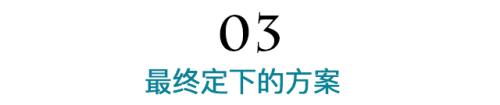 03

最终定下的方案